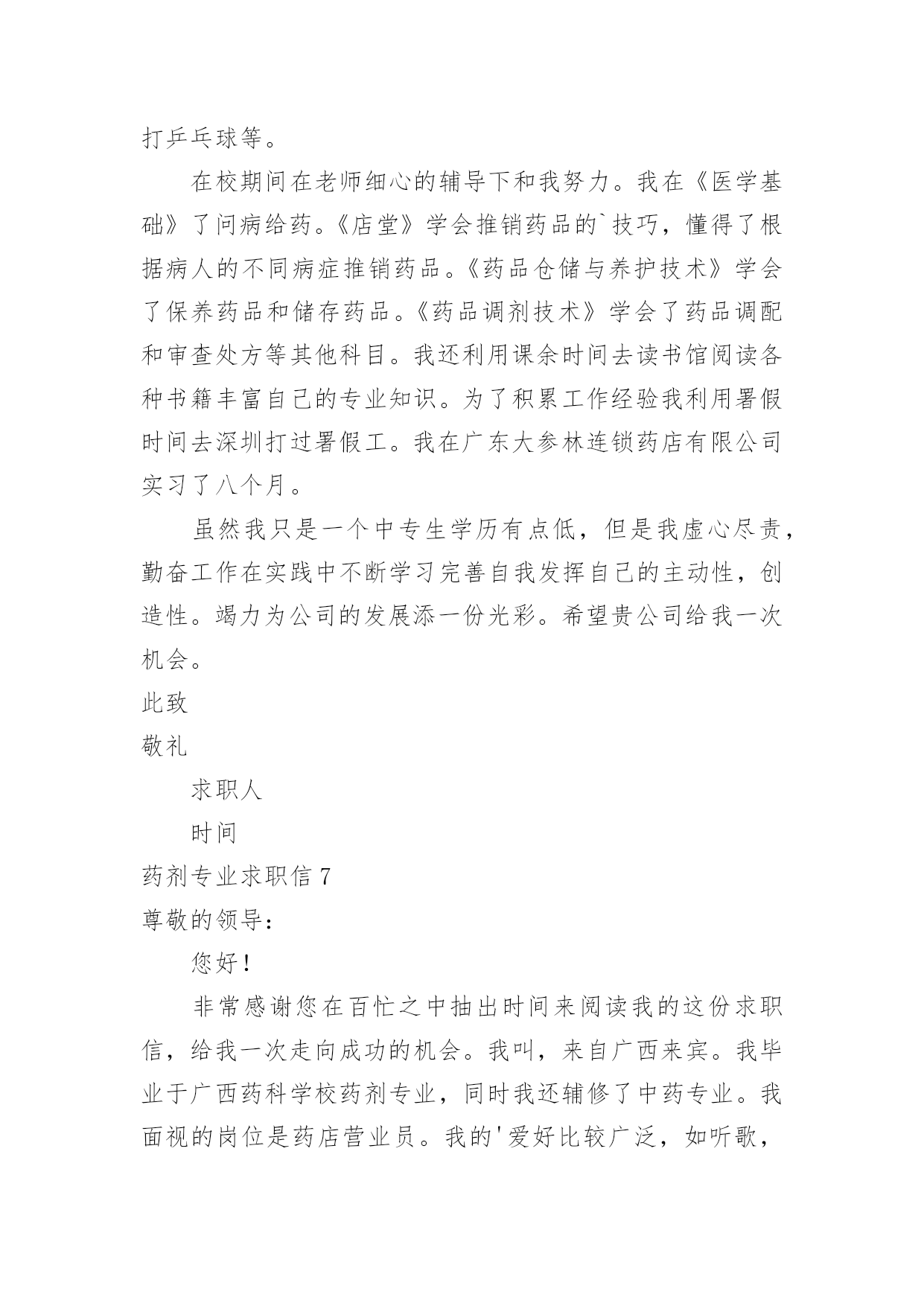 打乒乓球等。

在校期间在老师细心的辅导下和我努力。我在《医学基础》了问病给药。《店堂》学会推销药品的`技巧，懂得了根据病人的不同病症推销药品。《药品仓储与养护技术》学会了保养药品和储存药品。《药品调剂技术》学会了药品调配和审查处方等其他科目。我还利用课余时间去读书馆阅读各种书籍丰富自己的专业知识。为了积累工作经验我利用署假时间去深圳打过署假工。我在广东大参林连锁药店有限公司实习了八个月。

虽然我只是一个中专生学历有点低，但是我虚心尽责，勤奋工作在实践中不断学习完善自我发挥自己的主动性，创造性。竭力为公司的发展添一份光彩。希望贵公司给我一次机会。

此致

敬礼

求职人

时间

药剂专业求职信 7

尊敬的领导：

您好！

非常感谢您在百忙之中抽出时间来阅读我的这份求职信，给我一次走向成功的机会。我叫，来自广西来宾。我毕业于广西药科学校药剂专业，同时我还辅修了中药专业。我面视的岗位是药店营业员。我的'爱好比较广泛，如听歌，